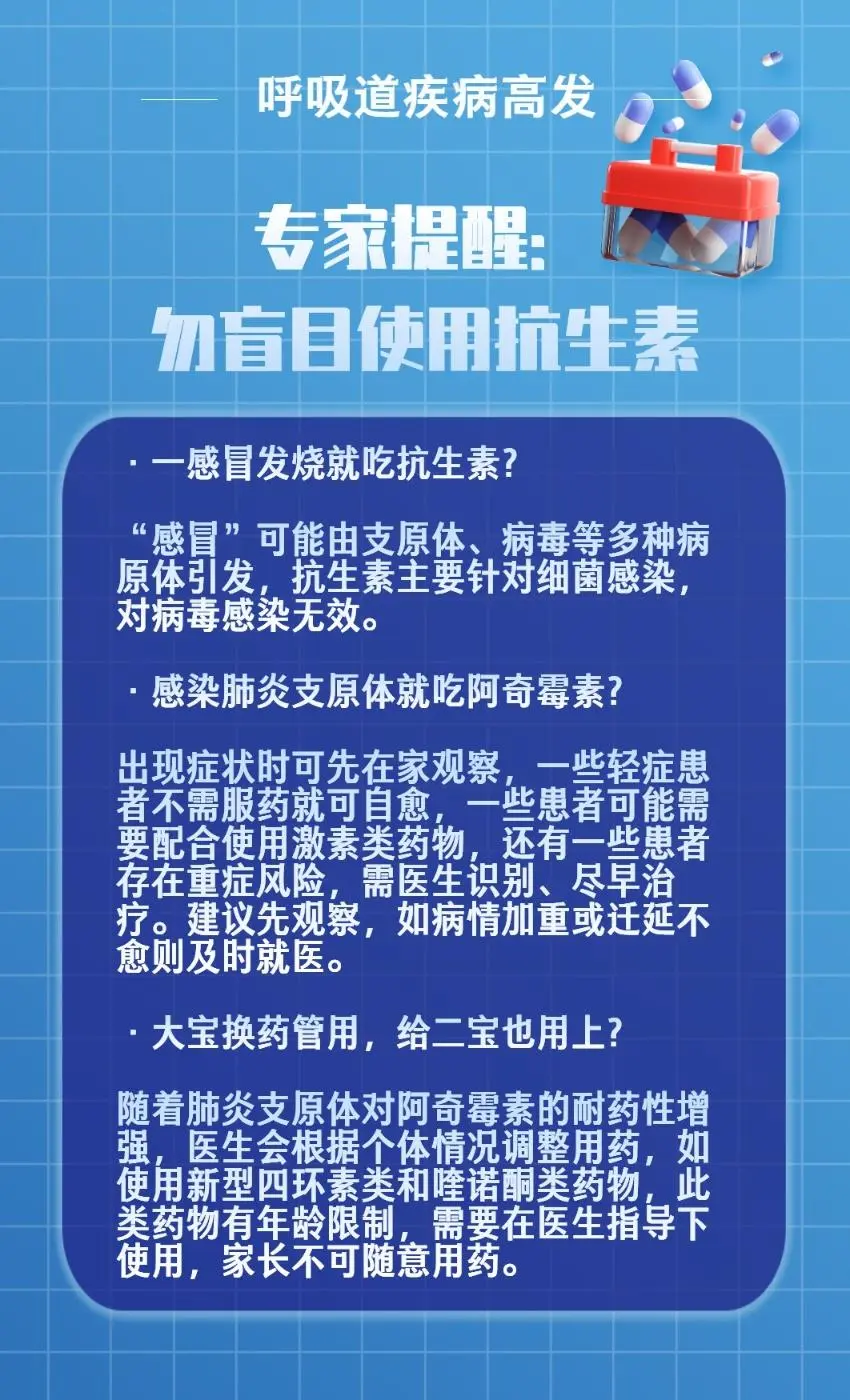 呼吸道疾病高发

专家提醒：
勿盲目使用抗生素

· 一感冒发烧就吃抗生素?

“感冒”可能由支原体、病毒等多种病原体引发，抗生素主要针对细菌感染，对病毒感染无效。

· 感染肺炎支原体就吃阿奇霉素?

出现症状时可先在家观察，一些轻症患者不需服药就可自愈，一些患者可能需要配合使用激素类药物，还有一些患者存在重症风险，需医生识别、尽早治疗。建议先观察，如病情加重或迁延不愈则及时就医。

· 大宝换药管用，给二宝也用上?

随着肺炎支原体对阿奇霉素的耐药性增强，医生会根据个体情况调整用药，如使用新型四环素类和喹诺酮类药物，此类药物有年龄限制，需要在医生指导下使用，家长不可随意用药。